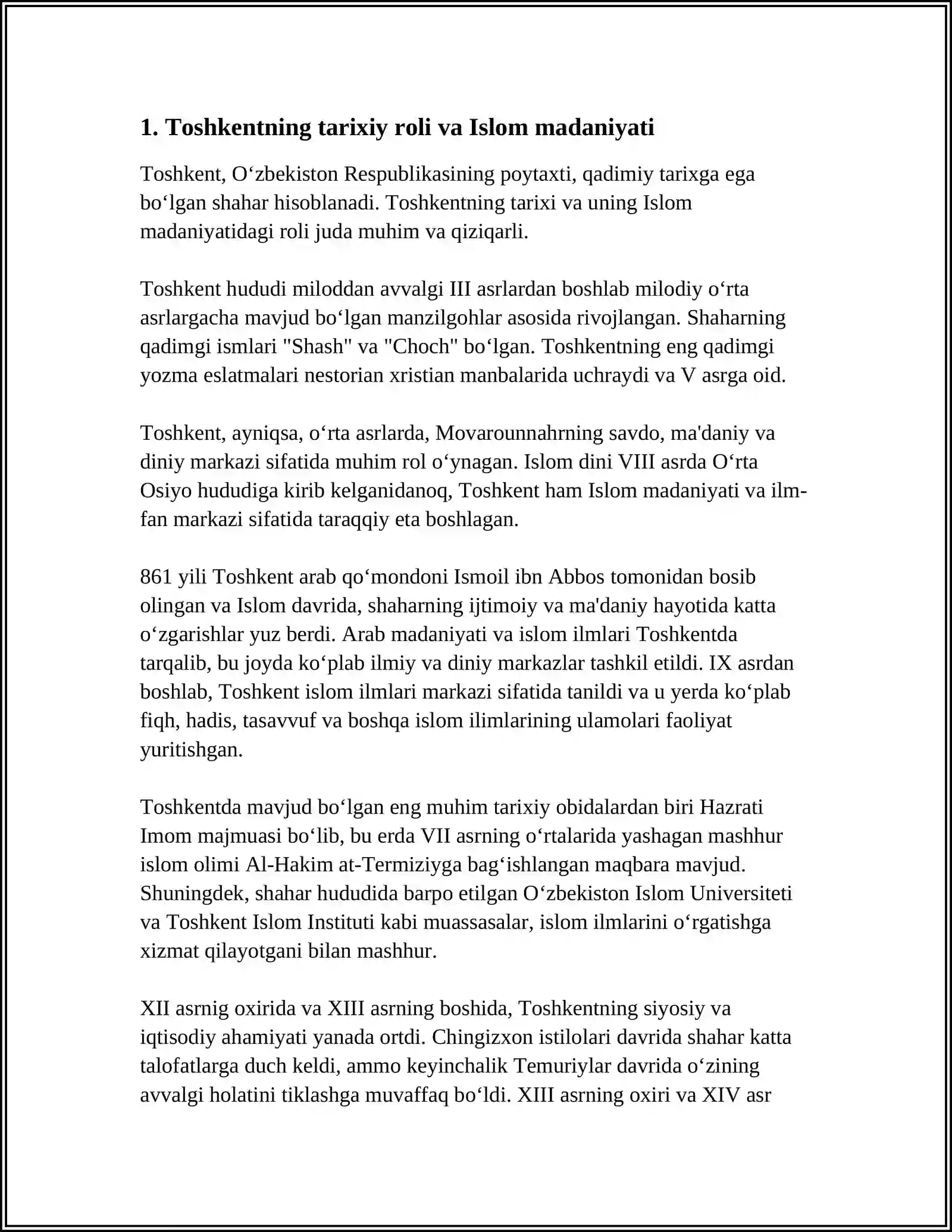 1. Toshkentning tarixiy roli va Islom madaniyati

Toshkent, O'zbekiston Respublikasining poytaxti, qadimiy tarixga ega bo'lgan shahar hisoblanadi. Toshkentning tarixi va uning Islom madaniyatidagi roli juda muhim va qiziqarli.

Toshkent hududi miloddan avvalgi III asrlardan boshlab milodiy o'rta asrlargacha mavjud bo'lgan manzilgohlar asosida rivojlangan. Shaharning qadimgi ismlari "Shash" va "Choch" bo'lgan. Toshkentning eng qadimgi yozma eslatmalari nestorian xristian manbalarida uchraydi va V asrga oid.

Toshkent, ayniqsa, o'rta asrlarda, Movarounnahrning savdo, ma'daniy va diniy markazi sifatida muhim rol o'ynagan. Islom dini VIII asrda O'rta Osiyo hududiga kirib kelganidanoq, Toshkent ham Islom madaniyati va ilm-fan markazi sifatida taraqqiy eta boshlagan.

861 yili Toshkent arab qo'mondoni Ismoil ibn Abbos tomonidan bosib olingan va Islom davrida, shaharning ijtimoiy va ma'daniy hayotida katta o'zgarishlar yuz berdi. Arab madaniyati va islom ilmlari Toshkentda tarqalib, bu joyda ko'plab ilmiy va diniy markazlar tashkil etildi. IX asrdan boshlab, Toshkent islom ilmlari markazi sifatida tanildi va u yerda ko'plab fiqh, hadis, tasavvuf va boshqa islom ilimlarining ulamolari faoliyat yuritishgan.

Toshkentda mavjud bo'lgan eng muhim tarixiy obidalardan biri Hazrati Imom majmuasi bo'lib, bu erda VII asrning o'rtalarida yashagan mashhur islom olimi Al-Hakim at-Termiziyga bag'ishlangan maqbara mavjud. Shuningdek, shahar hududida barpo etilgan O'zbekiston Islom Universiteti va Toshkent Islom Instituti kabi muassasalar, islom ilmlarini o'rgatishga xizmat qilayotgani bilan mashhur.

XII asrnig oxirida va XIII asrning boshida, Toshkentning siyosiy va iqtisodiy ahamiyati yanada ortdi. Chingizxon istilolari davrida shahar katta talofatlarga duch keldi, ammo keyinchalik Temuriylar davrida o'zining avvalgi holatini tiklashga muvaffaq bo'ldi. XIII asrning oxiri va XIV asr